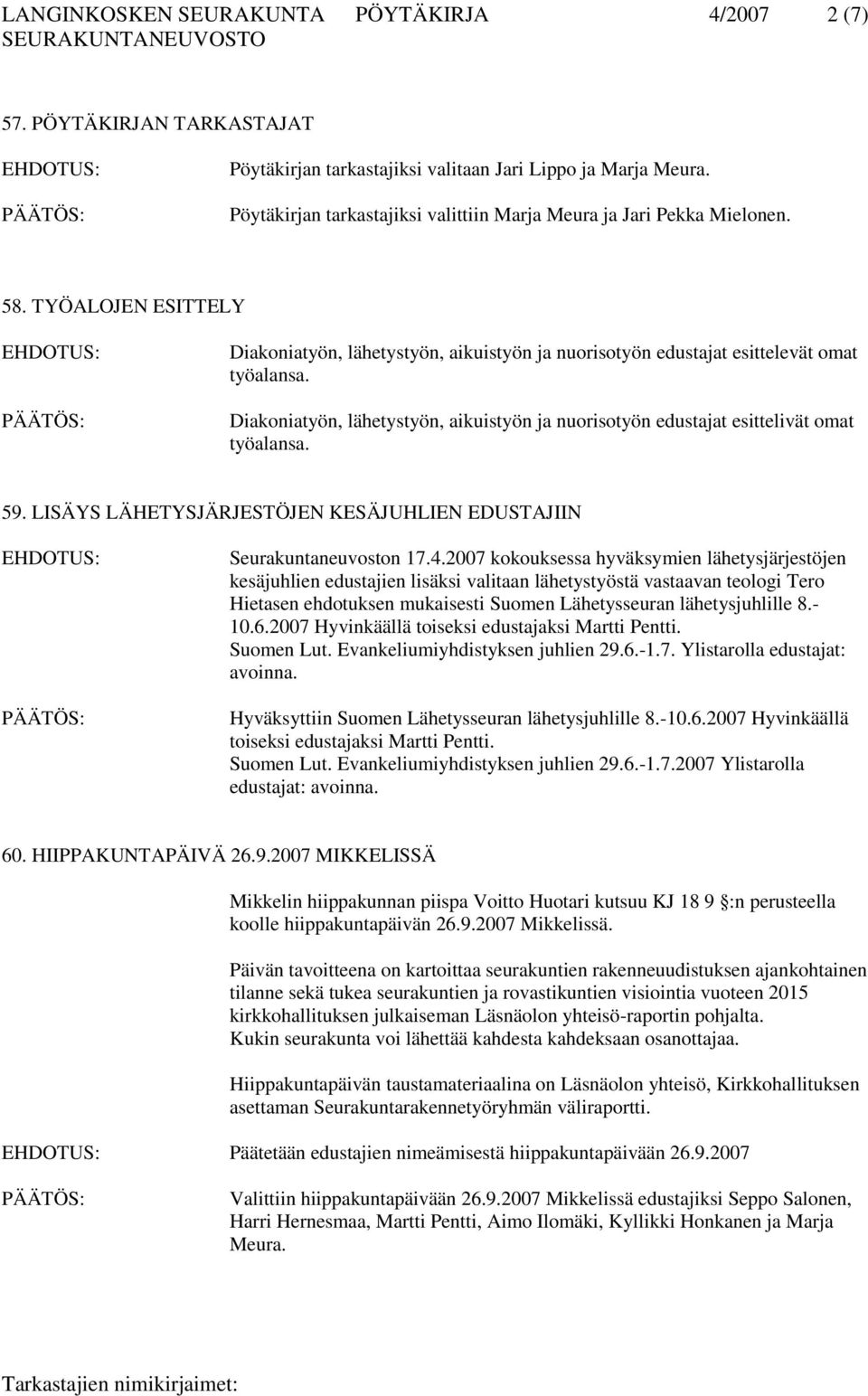 LANGINKOSKEN SEURAKUNTA PÖYTÄKIRJA 4/2007 2 (7)
SEURAKUNTANEUVOSTO

57. PÖYTÄKIRJAN TARKASTAJAT

EHDOTUS: Pöytäkirjan tarkastajiksi valitaan Jari Lippo ja Marja Meura.

PÄÄTÖS: Pöytäkirjan tarkastajiksi valittiin Marja Meura ja Jari Pekka Mielonen.

58. TYÖALOJEN ESITTELY

EHDOTUS: Diakoniatyön, lähetystyön, aikuistyön ja nuorisotyön edustajat esittelevät omat työalansa.

PÄÄTÖS: Diakoniatyön, lähetystyön, aikuistyön ja nuorisotyön edustajat esittelivät omat työalansa.

59. LISÄYS LÄHETYSJÄRJESTÖJEN KESÄJUHLIEN EDUSTAJIIN

EHDOTUS: Seurakuntaneuvoston 17.4.2007 kokouksessa hyväksymien lähetysjärjestöjen kesäjuhlien edustajien lisäksi valitaan lähetystyöstä vastaavan teologi Tero Hietasen ehdotuksen mukaisesti Suomen Lähetysseuran lähetysjuhlille 8.-10.6.2007 Hyvinkäällä toiseksi edustajaksi Martti Pentti.
Suomen Lut. Evankeliumiyhdistyksen juhlien 29.6.-1.7. Ylistarolla edustajat: avoinna.

PÄÄTÖS: Hyväksyttiin Suomen Lähetysseuran lähetysjuhlille 8.-10.6.2007 Hyvinkäällä toiseksi edustajaksi Martti Pentti.
Suomen Lut. Evankeliumiyhdistyksen juhlien 29.6.-1.7.2007 Ylistarolla edustajat: avoinna.

60. HIIPPAKUNTAPÄIVÄ 26.9.2007 MIKKELISSÄ

Mikkelin hiippakunnan piispa Voitto Huotari kutsuu KJ 18 9 §:n perusteella koolle hiippakuntapäivän 26.9.2007 Mikkelissä.

Päivän tavoitteena on kartoittaa seurakuntien rakenneuudistuksen ajankohtainen tilanne sekä tukea seurakuntien ja rovastikuntien visiointia vuoteen 2015 kirkkohallituksen julkaiseman Läsnäolon yhteisö-raportin pohjalta.
Kukin seurakunta voi lähettää kahdesta kahdeksaan osanottajaa.

Hiippakuntapäivän taustamateriaalina on Läsnäolon yhteisö, Kirkkohallituksen asettaman Seurakuntarakennetyöryhmän väliraportti.

EHDOTUS: Päätetään edustajien nimeämisestä hiippakuntapäivään 26.9.2007

PÄÄTÖS: Valittiin hiippakuntapäivään 26.9.2007 Mikkelissä edustajiksi Seppo Salonen, Harri Hernesmaa, Martti Pentti, Aimo Ilomäki, Kyllikki Honkanen ja Marja Meura.

Tarkastajien nimikirjaimet: